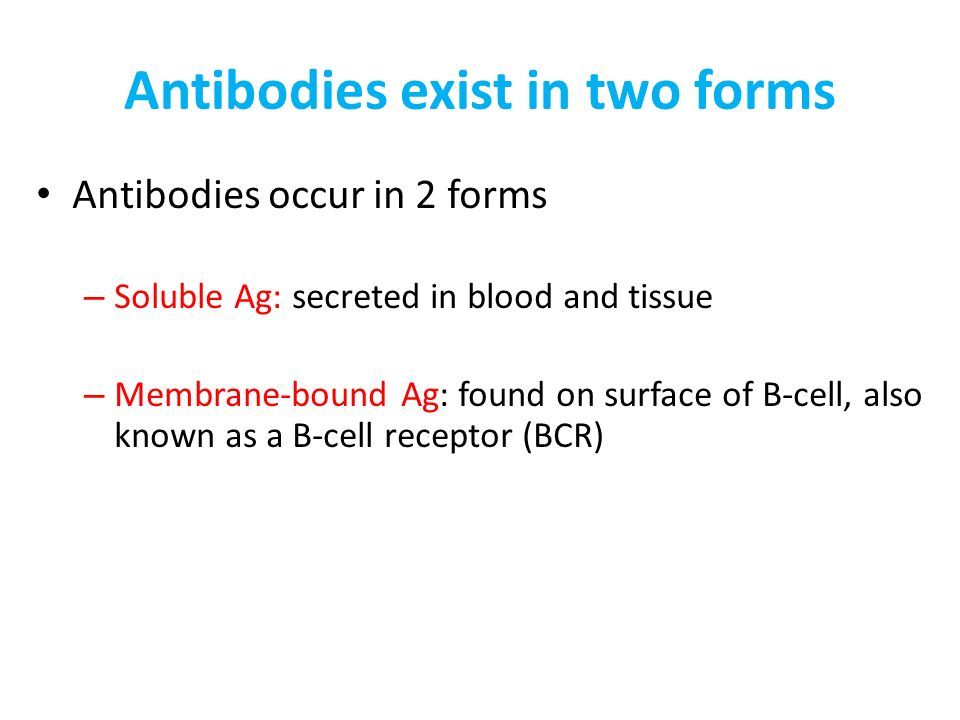 Antibodies exist in two forms

• Antibodies occur in 2 forms

– Soluble Ag: secreted in blood and tissue

– Membrane-bound Ag: found on surface of B-cell, also known as a B-cell receptor (BCR)